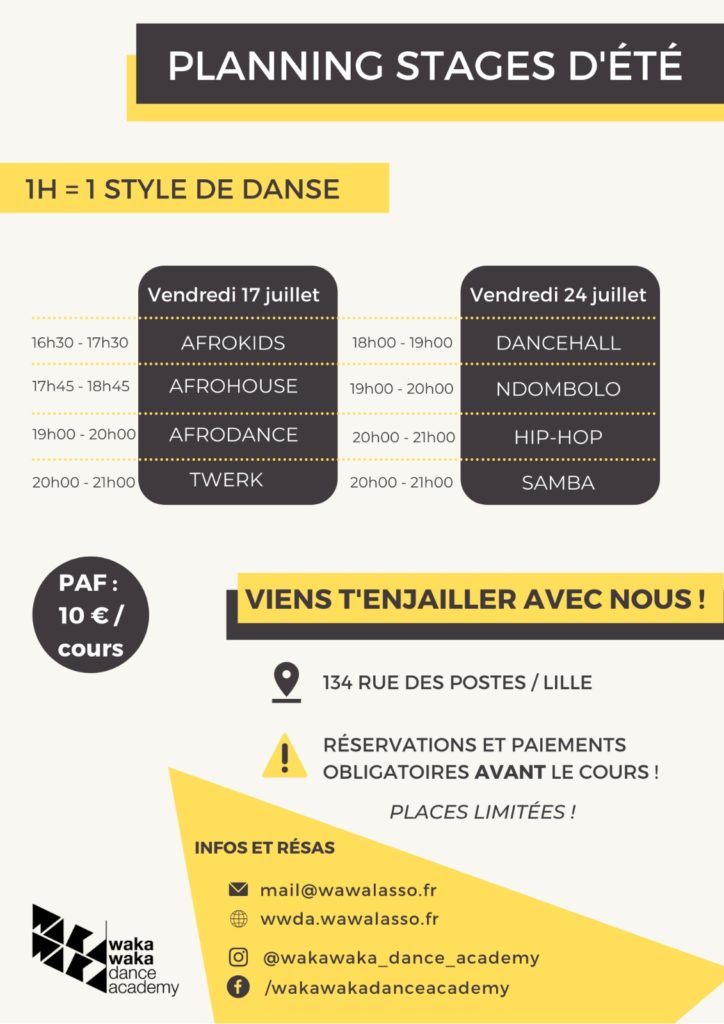 PLANNING STAGES D'ÉTÉ

1H = 1 STYLE DE DANSE

| | Vendredi 17 juillet |
|---|---|
| 16h30 - 17h30 | AFROKIDS |
| 17h45 - 18h45 | AFROHOUSE |
| 19h00 - 20h00 | AFRODANCE |
| 20h00 - 21h00 | TWERK |

| | Vendredi 24 juillet |
|---|---|
| 18h00 - 19h00 | DANCEHALL |
| 19h00 - 20h00 | NDOMBOLO |
| 20h00 - 21h00 | HIP-HOP |
| 20h00 - 21h00 | SAMBA |

PAF : 10 € / cours

VIENS T'ENJAILLER AVEC NOUS !

134 RUE DES POSTES / LILLE

RÉSERVATIONS ET PAIEMENTS OBLIGATOIRES AVANT LE COURS !

PLACES LIMITÉES !

INFOS ET RÉSAS

mail@wawalasso.fr

wwda.wawalasso.fr

@wakawaka_dance_academy

/wakawakadanceacademy

waka waka dance academy